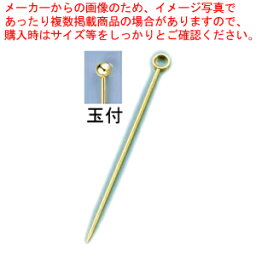 メーカーからの画像のため、イメージ写真であったり複数掲載商品の場合がありますので、購入時はサイズ等をしっかりとご確認ください。

玉付